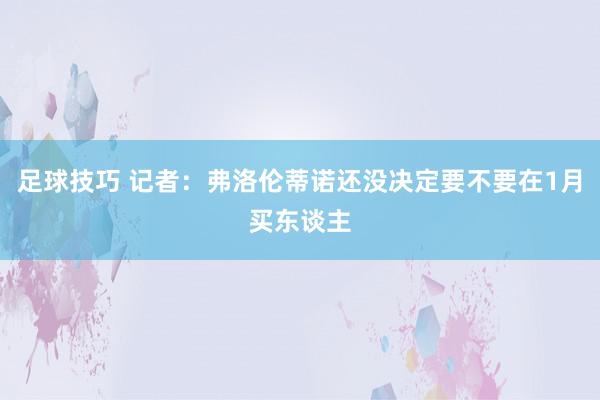 足球技巧 记者：弗洛伦蒂诺还没决定要不要在1月买东谈主